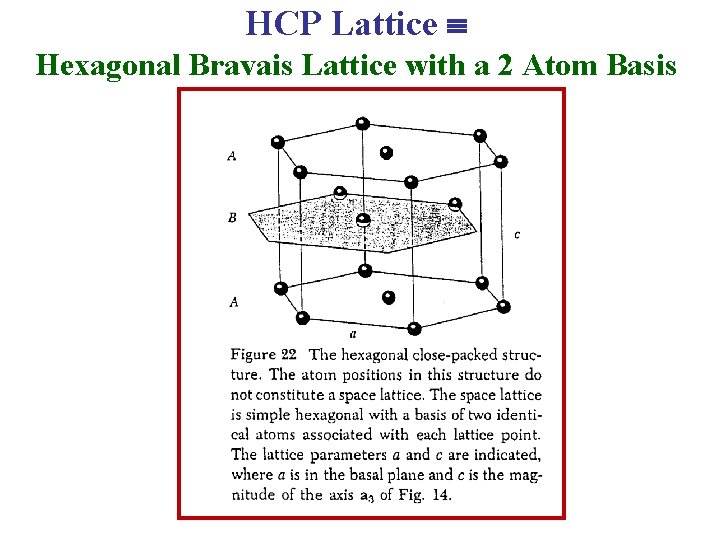 HCP Lattice ≡
Hexagonal Bravais Lattice with a 2 Atom Basis

A
B
c
A
a

Figure 22 The hexagonal close-packed structure. The atom positions in this structure do not constitute a space lattice. The space lattice is simple hexagonal with a basis of two identical atoms associated with each lattice point. The lattice parameters $a$ and $c$ are indicated, where $a$ is in the basal plane and $c$ is the magnitude of the axis $\mathbf{a}_3$ of Fig. 14.